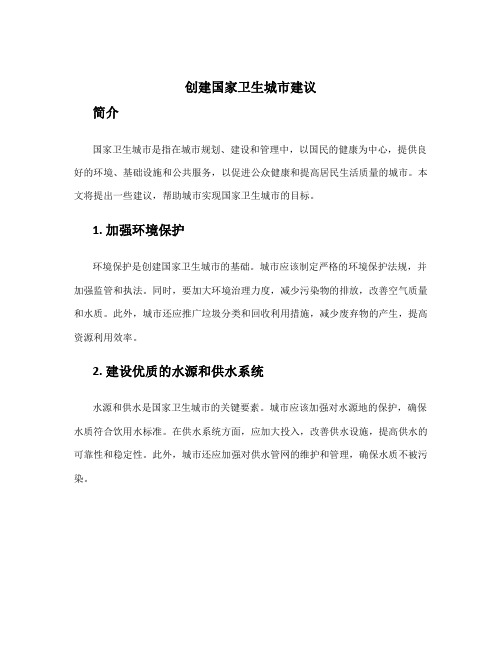 创建国家卫生城市建议

简介

国家卫生城市是指在城市规划、建设和管理中，以国民的健康为中心，提供良好的环境、基础设施和公共服务，以促进公众健康和提高居民生活质量的城市。本文将提出一些建议，帮助城市实现国家卫生城市的目标。

1. 加强环境保护

环境保护是创建国家卫生城市的基础。城市应该制定严格的环境保护法规，并加强监管和执法。同时，要加大环境治理力度，减少污染物的排放，改善空气质量和水质。此外，城市还应推广垃圾分类和回收利用措施，减少废弃物的产生，提高资源利用效率。

2. 建设优质的水源和供水系统

水源和供水是国家卫生城市的关键要素。城市应该加强对水源地的保护，确保水质符合饮用水标准。在供水系统方面，应加大投入，改善供水设施，提高供水的可靠性和稳定性。此外，城市还应加强对供水管网的维护和管理，确保水质不被污染。